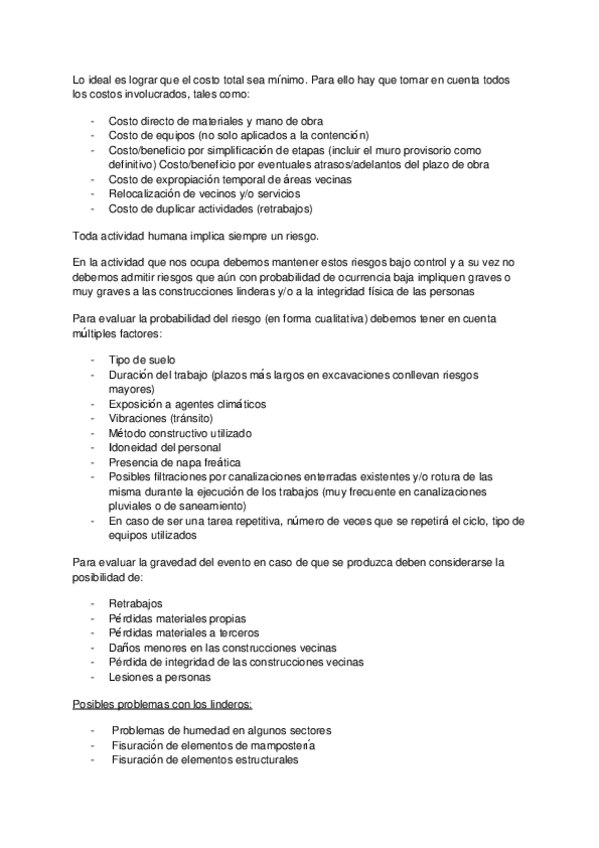 Lo ideal es lograr que el costo total sea mínimo. Para ello hay que tomar en cuenta todos los costos involucrados, tales como:

- Costo directo de materiales y mano de obra
- Costo de equipos (no solo aplicados a la contención)
- Costo/beneficio por simplificación de etapas (incluir el muro provisorio como definitivo) Costo/beneficio por eventuales atrasos/adelantos del plazo de obra
- Costo de expropiación temporal de áreas vecinas
- Relocalización de vecinos y/o servicios
- Costo de duplicar actividades (retrabajos)

Toda actividad humana implica siempre un riesgo.

En la actividad que nos ocupa debemos mantener estos riesgos bajo control y a su vez no debemos admitir riesgos que aún con probabilidad de ocurrencia baja impliquen graves o muy graves a las construcciones linderas y/o a la integridad física de las personas

Para evaluar la probabilidad del riesgo (en forma cualitativa) debemos tener en cuenta múltiples factores:

- Tipo de suelo
- Duración del trabajo (plazos más largos en excavaciones conllevan riesgos mayores)
- Exposición a agentes climáticos
- Vibraciones (tránsito)
- Método constructivo utilizado
- Idoneidad del personal
- Presencia de napa freática
- Posibles filtraciones por canalizaciones enterradas existentes y/o rotura de las misma durante la ejecución de los trabajos (muy frecuente en canalizaciones pluviales o de saneamiento)
- En caso de ser una tarea repetitiva, número de veces que se repetirá el ciclo, tipo de equipos utilizados

Para evaluar la gravedad del evento en caso de que se produzca deben considerarse la posibilidad de:

- Retrabajos
- Pérdidas materiales propias
- Pérdidas materiales a terceros
- Daños menores en las construcciones vecinas
- Pérdida de integridad de las construcciones vecinas
- Lesiones a personas

Posibles problemas con los linderos:

- Problemas de humedad en algunos sectores
- Fisuración de elementos de mampostería
- Fisuración de elementos estructurales